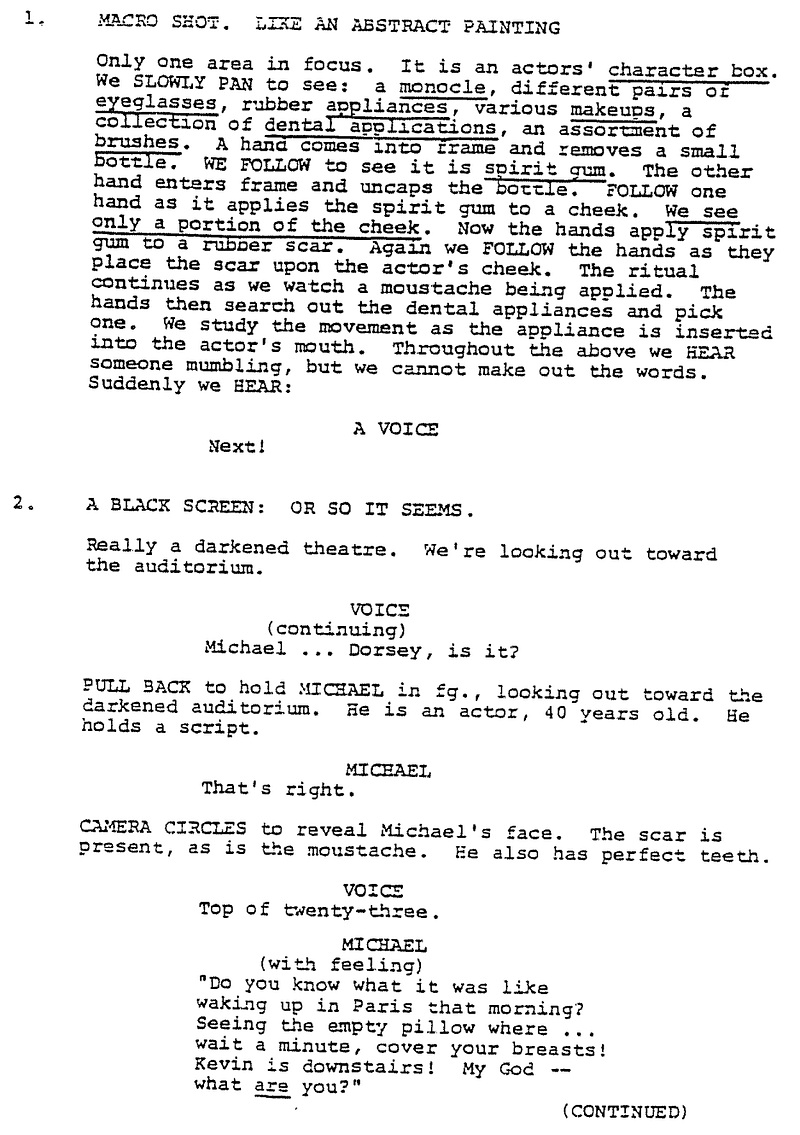 1. MACRO SHOT. LIKE AN ABSTRACT PAINTING

Only one area in focus. It is an actors' character box. We SLOWLY PAN to see: a monocle, different pairs of eyeglasses, rubber appliances, various makeups, a collection of dental applications, an assortment of brushes. A hand comes into frame and removes a small bottle. WE FOLLOW to see it is spirit gum. The other hand enters frame and uncaps the bottle. FOLLOW one hand as it applies the spirit gum to a cheek. We see only a portion of the cheek. Now the hands apply spirit gum to a rubber scar. Again we FOLLOW the hands as they place the scar upon the actor's cheek. The ritual continues as we watch a moustache being applied. The hands then search out the dental appliances and pick one. We study the movement as the appliance is inserted into the actor's mouth. Throughout the above we HEAR someone mumbling, but we cannot make out the words. Suddenly we HEAR:

A VOICE
Next!

2. A BLACK SCREEN: OR SO IT SEEMS.

Really a darkened theatre. We're looking out toward the auditorium.

VOICE
(continuing)
Michael ... Dorsey, is it?

PULL BACK to hold MICHAEL in fg., looking out toward the darkened auditorium. He is an actor, 40 years old. He holds a script.

MICHAEL
That's right.

CAMERA CIRCLES to reveal Michael's face. The scar is present, as is the moustache. He also has perfect teeth.

VOICE
Top of twenty-three.

MICHAEL
(with feeling)
"Do you know what it was like waking up in Paris that morning? Seeing the empty pillow where ... wait a minute, cover your breasts! Kevin is downstairs! My God -- what are you?"

(CONTINUED)